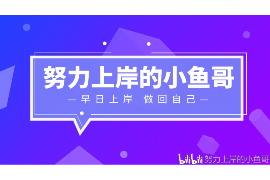 努力上岸的小鱼哥

— 早日上岸 做回自己 —

bilibili 努力上岸的小鱼哥